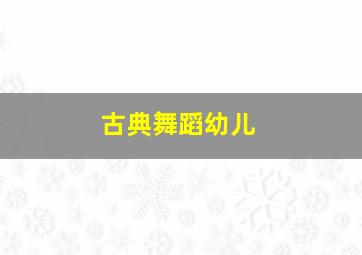 古典舞蹈幼儿